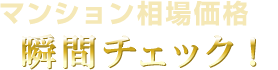 マンション相場価格
瞬間チェック！